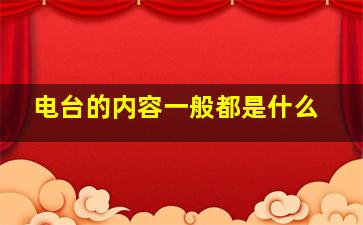 电台的内容一般都是什么